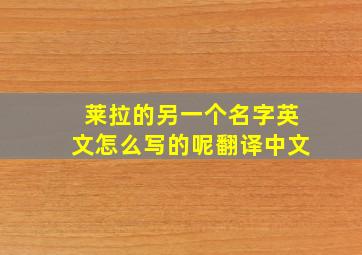 莱拉的另一个名字英文怎么写的呢翻译中文